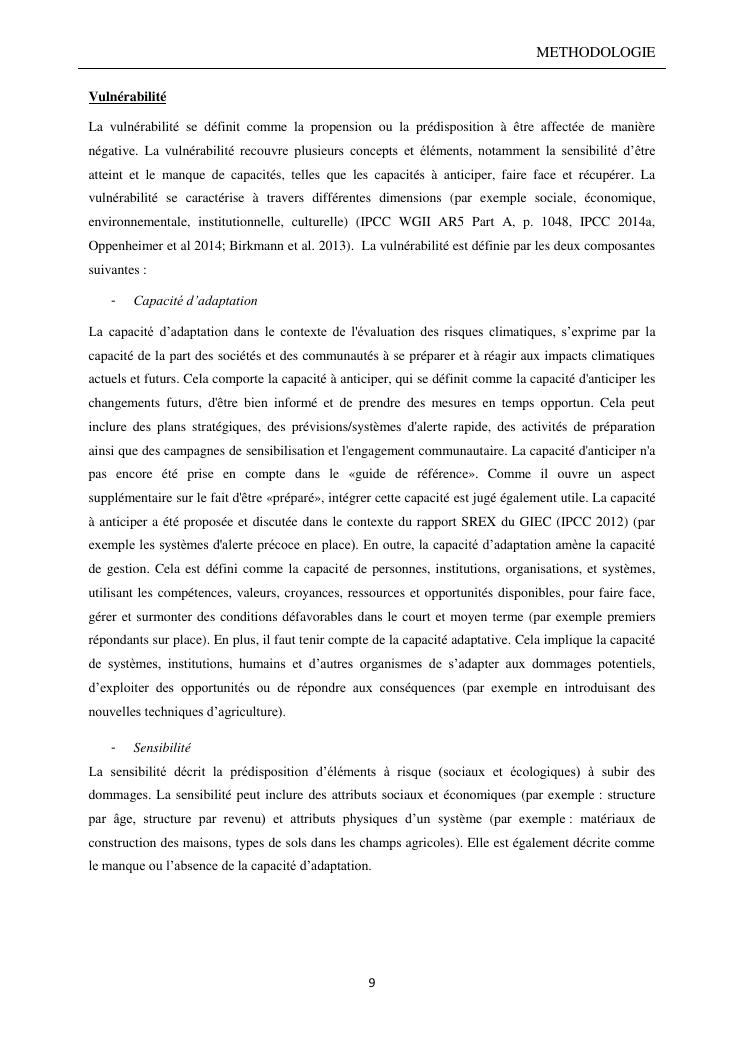 METHODOLOGIE

Vulnérabilité

La vulnérabilité se définit comme la propension ou la prédisposition à être affectée de manière négative. La vulnérabilité recouvre plusieurs concepts et éléments, notamment la sensibilité d'être atteint et le manque de capacités, telles que les capacités à anticiper, faire face et récupérer. La vulnérabilité se caractérise à travers différentes dimensions (par exemple sociale, économique, environnementale, institutionnelle, culturelle) (IPCC WGII AR5 Part A, p. 1048, IPCC 2014a, Oppenheimer et al 2014; Birkmann et al. 2013). La vulnérabilité est définie par les deux composantes suivantes :

- Capacité d'adaptation

La capacité d'adaptation dans le contexte de l'évaluation des risques climatiques, s'exprime par la capacité de la part des sociétés et des communautés à se préparer et à réagir aux impacts climatiques actuels et futurs. Cela comporte la capacité à anticiper, qui se définit comme la capacité d'anticiper les changements futurs, d'être bien informé et de prendre des mesures en temps opportun. Cela peut inclure des plans stratégiques, des prévisions/systèmes d'alerte rapide, des activités de préparation ainsi que des campagnes de sensibilisation et l'engagement communautaire. La capacité d'anticiper n'a pas encore été prise en compte dans le «guide de référence». Comme il ouvre un aspect supplémentaire sur le fait d'être «préparé», intégrer cette capacité est jugé également utile. La capacité à anticiper a été proposée et discutée dans le contexte du rapport SREX du GIEC (IPCC 2012) (par exemple les systèmes d'alerte précoce en place). En outre, la capacité d'adaptation amène la capacité de gestion. Cela est défini comme la capacité de personnes, institutions, organisations, et systèmes, utilisant les compétences, valeurs, croyances, ressources et opportunités disponibles, pour faire face, gérer et surmonter des conditions défavorables dans le court et moyen terme (par exemple premiers répondants sur place). En plus, il faut tenir compte de la capacité adaptative. Cela implique la capacité de systèmes, institutions, humains et d'autres organismes de s'adapter aux dommages potentiels, d'exploiter des opportunités ou de répondre aux conséquences (par exemple en introduisant des nouvelles techniques d'agriculture).

- Sensibilité

La sensibilité décrit la prédisposition d'éléments à risque (sociaux et écologiques) à subir des dommages. La sensibilité peut inclure des attributs sociaux et économiques (par exemple : structure par âge, structure par revenu) et attributs physiques d'un système (par exemple : matériaux de construction des maisons, types de sols dans les champs agricoles). Elle est également décrite comme le manque ou l'absence de la capacité d'adaptation.

9